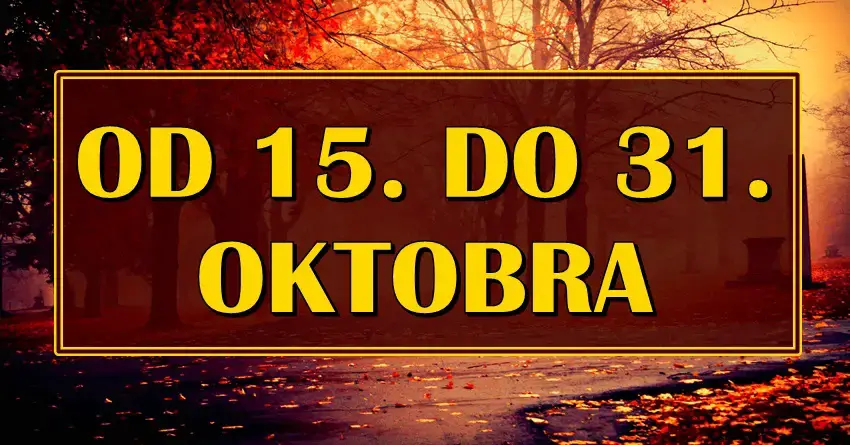 OD 15. DO 31. OKTOBRA